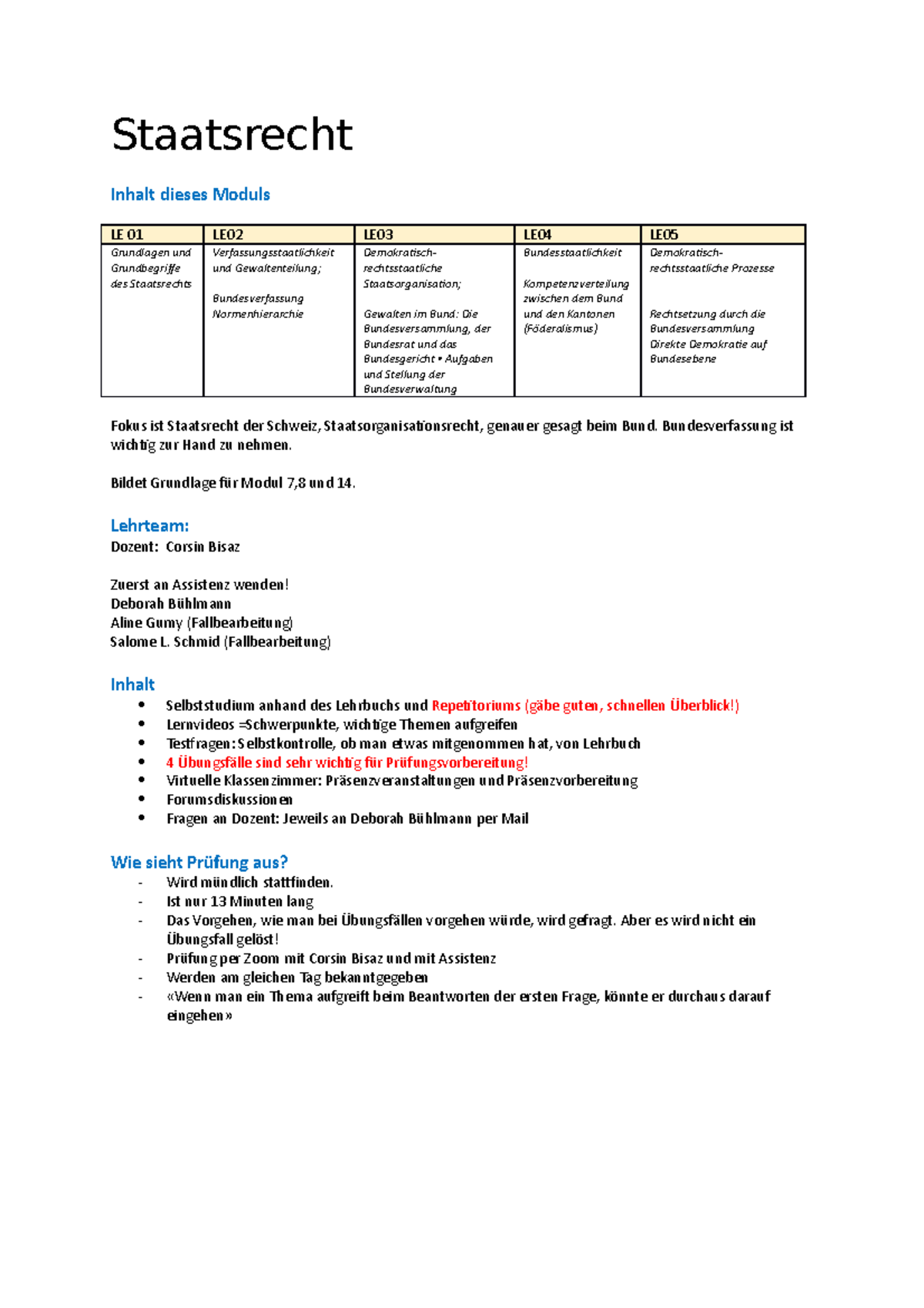 Staatsrecht

Inhalt dieses Moduls

| LE 01 | LE02 | LE03 | LE04 | LE05 |
|---|---|---|---|---|
| Grundlagen und Grundbegriffe des Staatsrechts | Verfassungsstaatlichkeit und Gewaltenteilung; Bundesverfassung Normenhierarchie | Demokratisch-rechtsstaatliche Staatsorganisation; Gewalten im Bund: Die Bundesversammlung, der Bundesrat und das Bundesgericht • Aufgaben und Stellung der Bundesverwaltung | Bundesstaatlichkeit Kompetenzverteilung zwischen dem Bund und den Kantonen (Föderalismus) | Demokratisch-rechtsstaatliche Prozesse Rechtsetzung durch die Bundesversammlung Direkte Demokratie auf Bundesebene |

Fokus ist Staatsrecht der Schweiz, Staatsorganisationsrecht, genauer gesagt beim Bund. Bundesverfassung ist wichtig zur Hand zu nehmen.

Bildet Grundlage für Modul 7,8 und 14.

Lehrteam:
Dozent: Corsin Bisaz

Zuerst an Assistenz wenden!
Deborah Bühlmann
Aline Gumy (Fallbearbeitung)
Salome L. Schmid (Fallbearbeitung)

Inhalt
• Selbststudium anhand des Lehrbuchs und Repetitoriums (gäbe guten, schnellen Überblick!)
• Lernvideos =Schwerpunkte, wichtige Themen aufgreifen
• Testfragen: Selbstkontrolle, ob man etwas mitgenommen hat, von Lehrbuch
• 4 Übungsfälle sind sehr wichtig für Prüfungsvorbereitung!
• Virtuelle Klassenzimmer: Präsenzveranstaltungen und Präsenzvorbereitung
• Forumsdiskussionen
• Fragen an Dozent: Jeweils an Deborah Bühlmann per Mail

Wie sieht Prüfung aus?
- Wird mündlich stattfinden.
- Ist nur 13 Minuten lang
- Das Vorgehen, wie man bei Übungsfällen vorgehen würde, wird gefragt. Aber es wird nicht ein Übungsfall gelöst!
- Prüfung per Zoom mit Corsin Bisaz und mit Assistenz
- Werden am gleichen Tag bekanntgegeben
- «Wenn man ein Thema aufgreift beim Beantworten der ersten Frage, könnte er durchaus darauf eingehen»